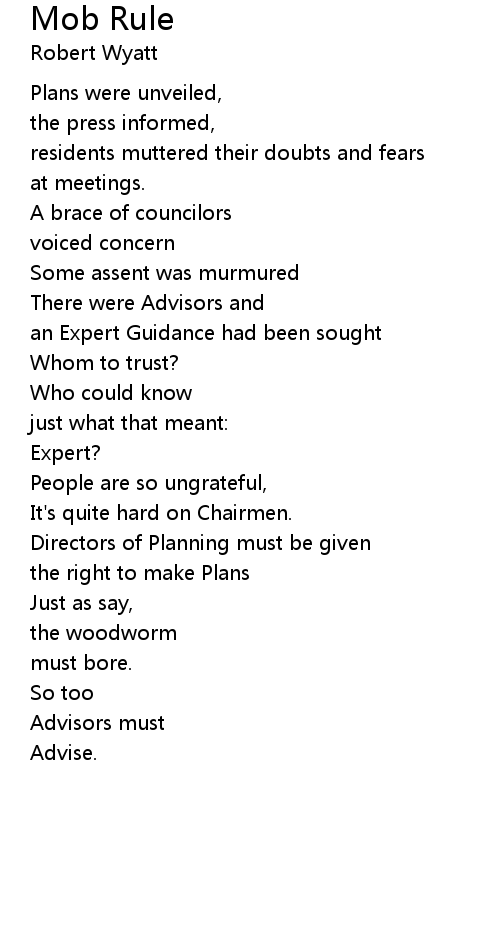 Mob Rule
Robert Wyatt

Plans were unveiled,
the press informed,
residents muttered their doubts and fears
at meetings.
A brace of councilors
voiced concern
Some assent was murmured
There were Advisors and
an Expert Guidance had been sought
Whom to trust?
Who could know
just what that meant:
Expert?
People are so ungrateful,
It's quite hard on Chairmen.
Directors of Planning must be given
the right to make Plans
Just as say,
the woodworm
must bore.
So too
Advisors must
Advise.